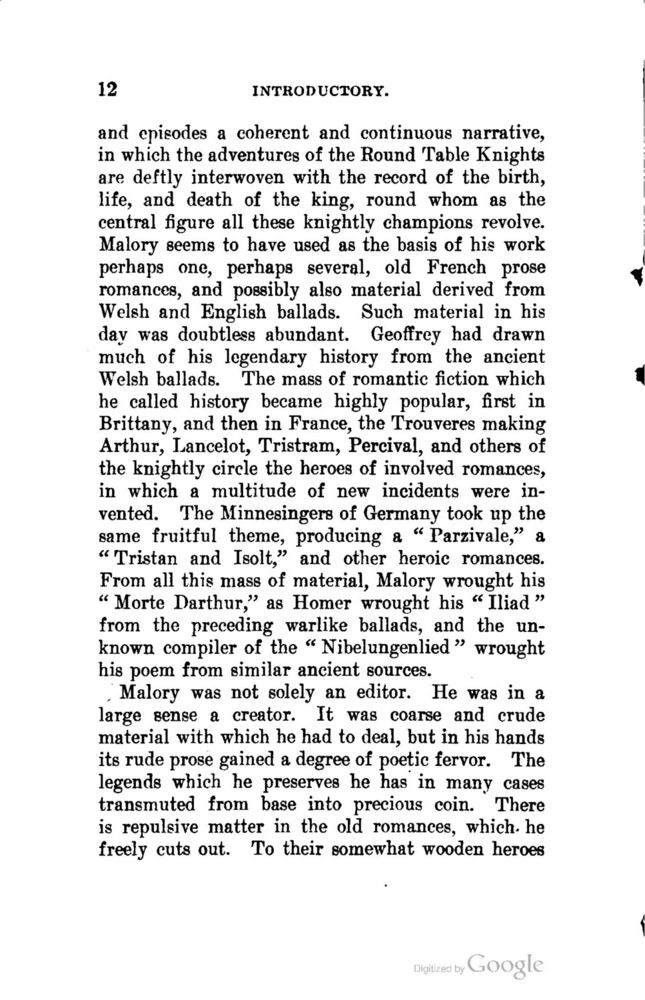 12 INTRODUCTORY.

and episodes a coherent and continuous narrative, in which the adventures of the Round Table Knights are deftly interwoven with the record of the birth, life, and death of the king, round whom as the central figure all these knightly champions revolve. Malory seems to have used as the basis of his work perhaps one, perhaps several, old French prose romances, and possibly also material derived from Welsh and English ballads. Such material in his day was doubtless abundant. Geoffrey had drawn much of his legendary history from the ancient Welsh ballads. The mass of romantic fiction which he called history became highly popular, first in Brittany, and then in France, the Trouveres making Arthur, Lancelot, Tristram, Percival, and others of the knightly circle the heroes of involved romances, in which a multitude of new incidents were invented. The Minnesingers of Germany took up the same fruitful theme, producing a "Parzivale," a "Tristan and Isolt," and other heroic romances. From all this mass of material, Malory wrought his "Morte Darthur," as Homer wrought his "Iliad" from the preceding warlike ballads, and the unknown compiler of the "Nibelungenlied" wrought his poem from similar ancient sources.

Malory was not solely an editor. He was in a large sense a creator. It was coarse and crude material with which he had to deal, but in his hands its rude prose gained a degree of poetic fervor. The legends which he preserves he has in many cases transmuted from base into precious coin. There is repulsive matter in the old romances, which he freely cuts out. To their somewhat wooden heroes

Digitized by Google